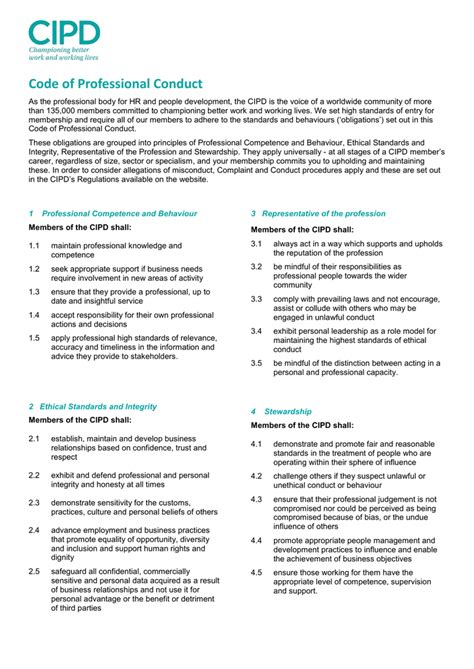 CIPD
Championing better work and working lives

Code of Professional Conduct

As the professional body for HR and people development, the CIPD is the voice of a worldwide community of more than 135,000 members committed to championing better work and working lives. We set high standards of entry for membership and require all of our members to adhere to the standards and behaviours ('obligations') set out in this Code of Professional Conduct.

These obligations are grouped into principles of Professional Competence and Behaviour, Ethical Standards and Integrity, Representative of the Profession and Stewardship. They apply universally - at all stages of a CIPD member's career, regardless of size, sector or specialism, and your membership commits you to upholding and maintaining these. In order to consider allegations of misconduct, Complaint and Conduct procedures apply and these are set out in the CIPD's Regulations available on the website.

1 Professional Competence and Behaviour

Members of the CIPD shall:

1.1 maintain professional knowledge and competence

1.2 seek appropriate support if business needs require involvement in new areas of activity

1.3 ensure that they provide a professional, up to date and insightful service

1.4 accept responsibility for their own professional actions and decisions

1.5 apply professional high standards of relevance, accuracy and timeliness in the information and advice they provide to stakeholders.

2 Ethical Standards and Integrity

Members of the CIPD shall:

2.1 establish, maintain and develop business relationships based on confidence, trust and respect

2.2 exhibit and defend professional and personal integrity and honesty at all times

2.3 demonstrate sensitivity for the customs, practices, culture and personal beliefs of others

2.4 advance employment and business practices that promote equality of opportunity, diversity and inclusion and support human rights and dignity

2.5 safeguard all confidential, commercially sensitive and personal data acquired as a result of business relationships and not use it for personal advantage or the benefit or detriment of third parties

3 Representative of the profession

Members of the CIPD shall:

3.1 always act in a way which supports and upholds the reputation of the profession

3.2 be mindful of their responsibilities as professional people towards the wider community

3.3 comply with prevailing laws and not encourage, assist or collude with others who may be engaged in unlawful conduct

3.4 exhibit personal leadership as a role model for maintaining the highest standards of ethical conduct

3.5 be mindful of the distinction between acting in a personal and professional capacity.

4 Stewardship

Members of the CIPD shall:

4.1 demonstrate and promote fair and reasonable standards in the treatment of people who are operating within their sphere of influence

4.2 challenge others if they suspect unlawful or unethical conduct or behaviour

4.3 ensure that their professional judgement is not compromised nor could be perceived as being compromised because of bias, or the undue influence of others

4.4 promote appropriate people management and development practices to influence and enable the achievement of business objectives

4.5 ensure those working for them have the appropriate level of competence, supervision and support.